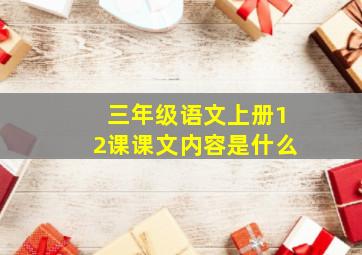 三年级语文上册12课课文内容是什么